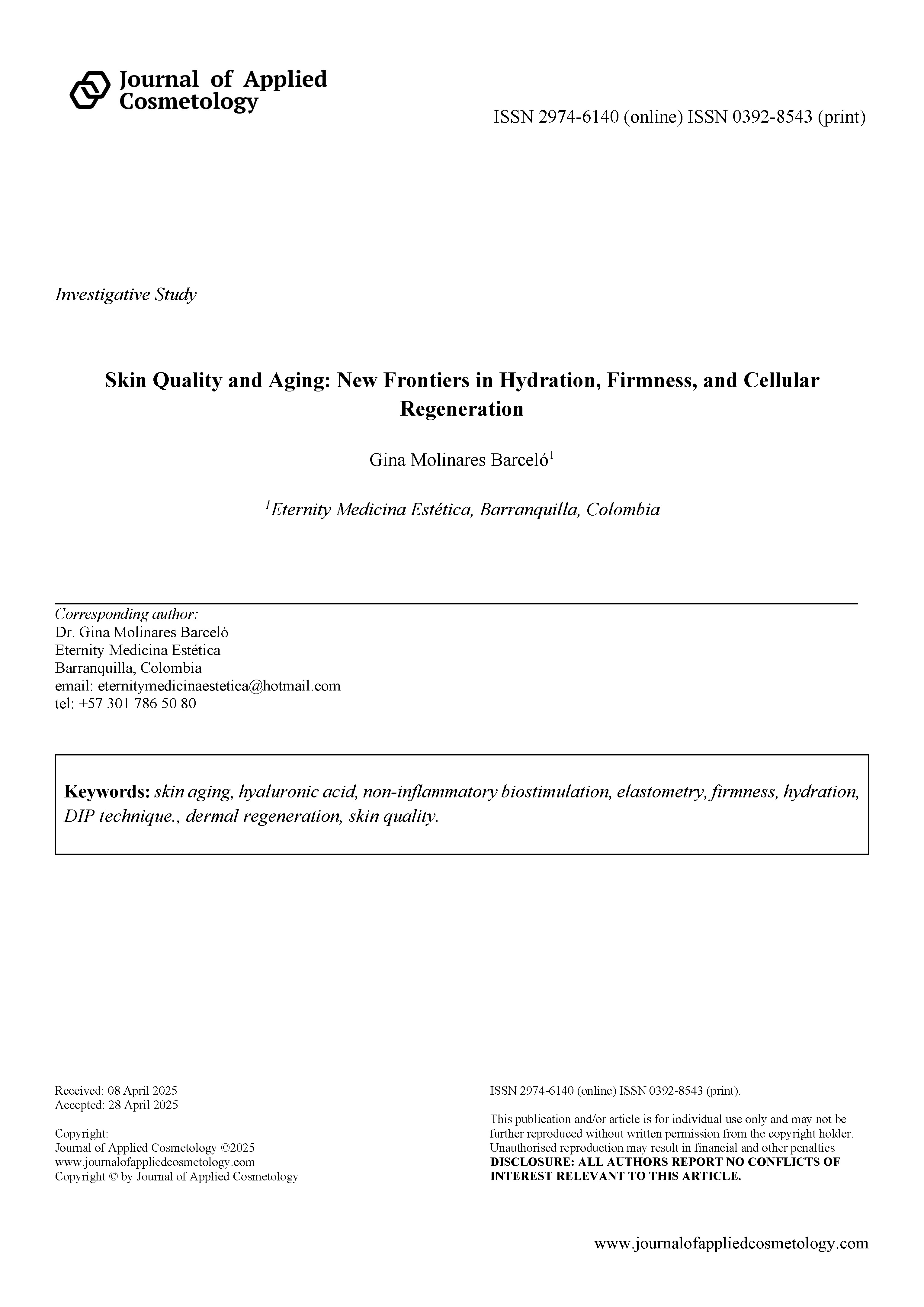 Journal of Applied Cosmetology

ISSN 2974-6140 (online) ISSN 0392-8543 (print)

Investigative Study

Skin Quality and Aging: New Frontiers in Hydration, Firmness, and Cellular Regeneration

Gina Molinares Barceló$^1$

$^1$Eternity Medicina Estética, Barranquilla, Colombia

Corresponding author:
Dr. Gina Molinares Barceló
Eternity Medicina Estética
Barranquilla, Colombia
email: eternitymedicinaestetica@hotmail.com
tel: +57 301 786 50 80

Keywords: skin aging, hyaluronic acid, non-inflammatory biostimulation, elastometry, firmness, hydration, DIP technique., dermal regeneration, skin quality.

Received: 08 April 2025
Accepted: 28 April 2025

Copyright:
Journal of Applied Cosmetology ©2025
www.journalofappliedcosmetology.com
Copyright © by Journal of Applied Cosmetology

ISSN 2974-6140 (online) ISSN 0392-8543 (print).

This publication and/or article is for individual use only and may not be further reproduced without written permission from the copyright holder. Unauthorised reproduction may result in financial and other penalties
DISCLOSURE: ALL AUTHORS REPORT NO CONFLICTS OF INTEREST RELEVANT TO THIS ARTICLE.

www.journalofappliedcosmetology.com